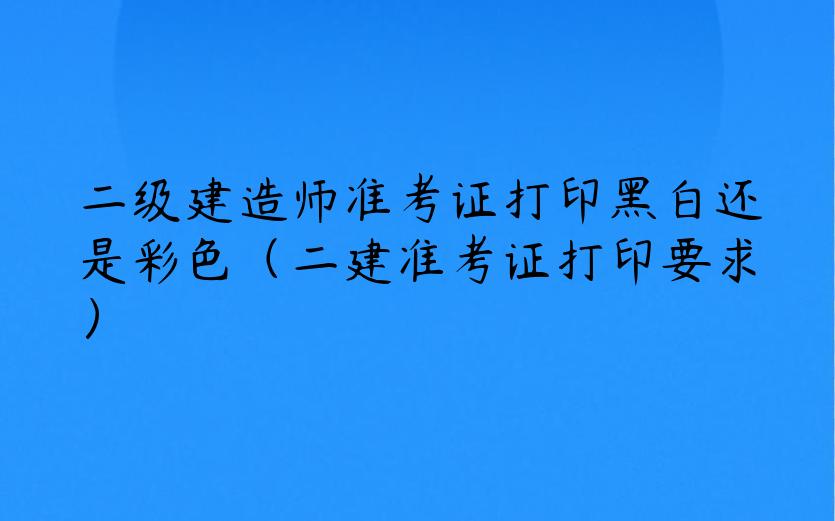 二级建造师准考证打印黑白还是彩色（二建准考证打印要求）